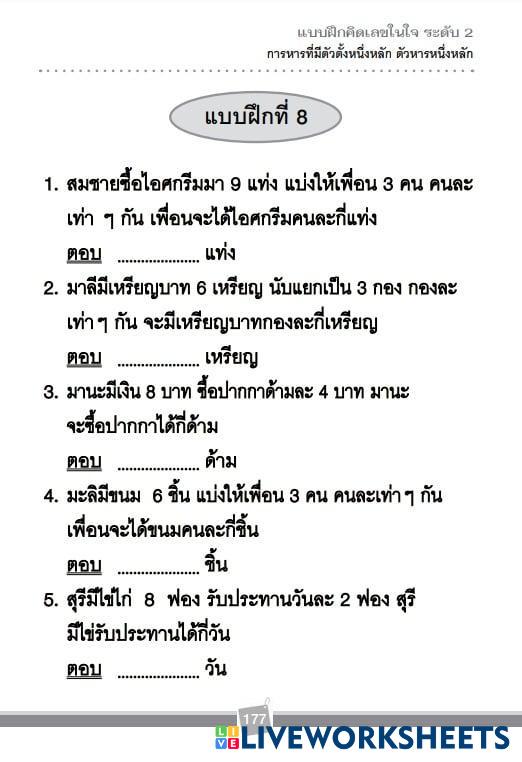 แบบฝึกคิดเลขในใจ ระดับ 2
การหารที่มีตัวตั้งหนึ่งหลัก ตัวหารหนึ่งหลัก

แบบฝึกที่ 8

1. สมชายซื้อไอศกรีมมา 9 แท่ง แบ่งให้เพื่อน 3 คน คนละเท่า ๆ กัน เพื่อนจะได้ไอศกรีมคนละกี่แท่ง
ตอบ .................... แท่ง

2. มาลีมีเหรียญบาท 6 เหรียญ นับแยกเป็น 3 กอง กองละเท่า ๆ กัน จะมีเหรียญบาทกองละกี่เหรียญ
ตอบ .................... เหรียญ

3. มานะมีเงิน 8 บาท ซื้อปากกาด้ามละ 4 บาท มานะจะซื้อปากกาได้กี่ด้าม
ตอบ .................... ด้าม

4. มะลิมีขนม 6 ชิ้น แบ่งให้เพื่อน 3 คน คนละเท่า ๆ กัน เพื่อนจะได้ขนมคนละกี่ชิ้น
ตอบ .................... ชิ้น

5. สุรีมีไข่ไก่ 8 ฟอง รับประทานวันละ 2 ฟอง สุรีมีไข่รับประทานได้กี่วัน
ตอบ .................... วัน

177

LIVEWORKSHEETS